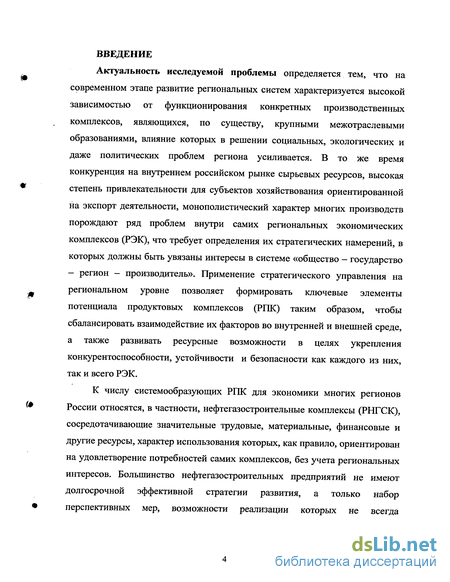 ВВЕДЕНИЕ

Актуальность исследуемой проблемы определяется тем, что на современном этапе развитие региональных систем характеризуется высокой зависимостью от функционирования конкретных производственных комплексов, являющихся, по существу, крупными межотраслевыми образованиями, влияние которых в решении социальных, экологических и даже политических проблем региона усиливается. В то же время конкуренция на внутреннем российском рынке сырьевых ресурсов, высокая степень привлекательности для субъектов хозяйствования ориентированной на экспорт деятельности, монополистический характер многих производств порождают ряд проблем внутри самих региональных экономических комплексов (РЭК), что требует определения их стратегических намерений, в которых должны быть увязаны интересы в системе «общество – государство – регион – производитель». Применение стратегического управления на региональном уровне позволяет формировать ключевые элементы потенциала продуктовых комплексов (РПК) таким образом, чтобы сбалансировать взаимодействие их факторов во внутренней и внешней среде, а также развивать ресурсные возможности в целях укрепления конкурентоспособности, устойчивости и безопасности как каждого из них, так и всего РЭК.

К числу системообразующих РПК для экономики многих регионов России относятся, в частности, нефтегазостроительные комплексы (РНГСК), сосредотачивающие значительные трудовые, материальные, финансовые и другие ресурсы, характер использования которых, как правило, ориентирован на удовлетворение потребностей самих комплексов, без учета региональных интересов. Большинство нефтегазостроительных предприятий не имеют долгосрочной эффективной стратегии развития, а только набор перспективных мер, возможности реализации которых не всегда

4

dsLib.net
библиотека диссертаций